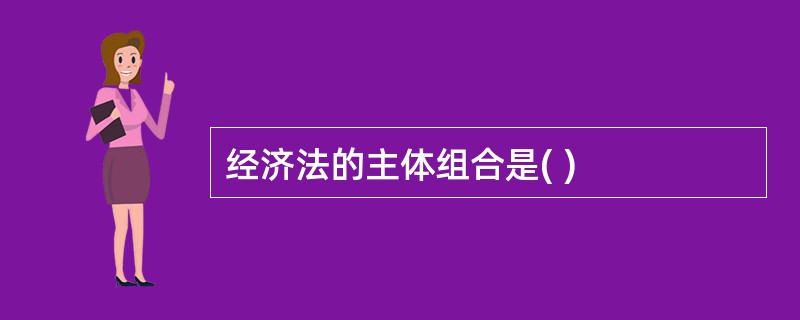 经济法的主体组合是( )